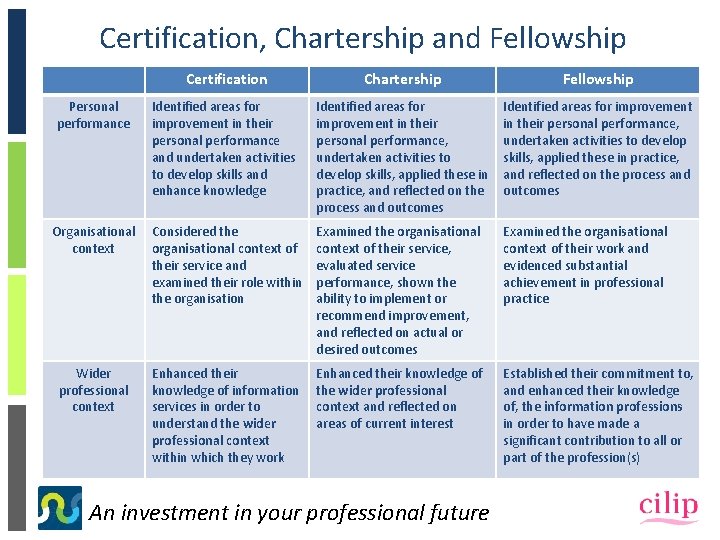 Certification, Chartership and Fellowship

|  | Certification | Chartership | Fellowship |
|---|---|---|---|
| Personal performance | Identified areas for improvement in their personal performance and undertaken activities to develop skills and enhance knowledge | Identified areas for improvement in their personal performance, undertaken activities to develop skills, applied these in practice, and reflected on the process and outcomes | Identified areas for improvement in their personal performance, undertaken activities to develop skills, applied these in practice, and reflected on the process and outcomes |
| Organisational context | Considered the organisational context of their service and examined their role within the organisation | Examined the organisational context of their service, evaluated service performance, shown the ability to implement or recommend improvement, and reflected on actual or desired outcomes | Examined the organisational context of their work and evidenced substantial achievement in professional practice |
| Wider professional context | Enhanced their knowledge of information services in order to understand the wider professional context within which they work | Enhanced their knowledge of the wider professional context and reflected on areas of current interest | Established their commitment to, and enhanced their knowledge of, the information professions in order to have made a significant contribution to all or part of the profession(s) |

An investment in your professional future

cilip